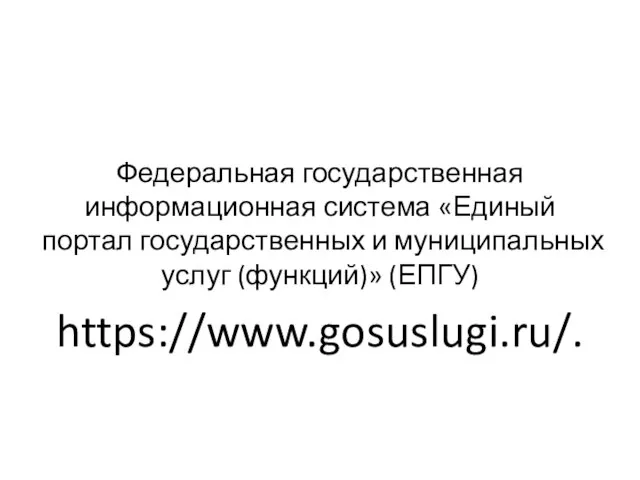 Федеральная государственная информационная система «Единый портал государственных и муниципальных услуг (функций)» (ЕПГУ)

https://www.gosuslugi.ru/.